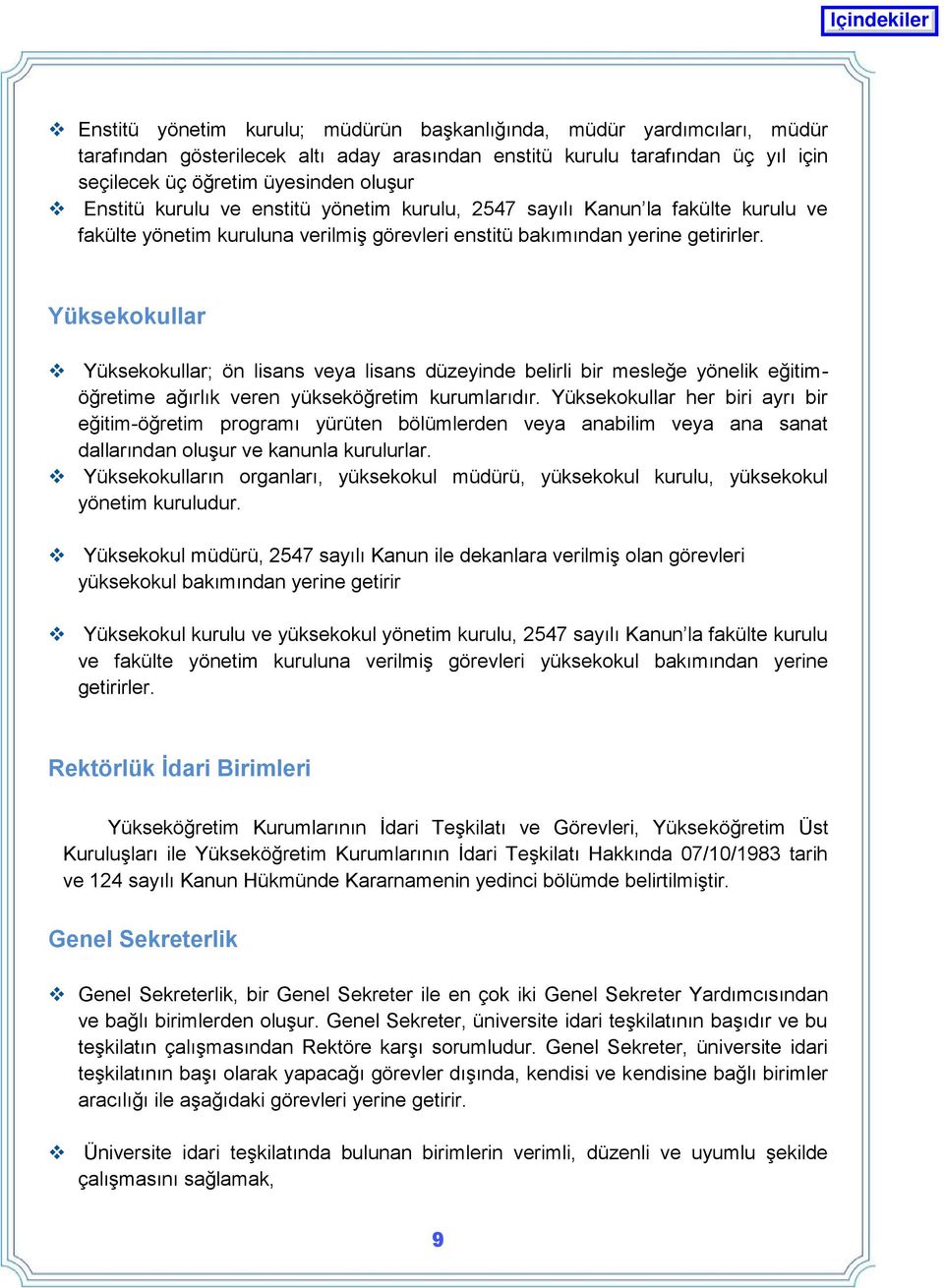 İçindekiler

❖ Enstitü yönetim kurulu; müdürün başkanlığında, müdür yardımcıları, müdür tarafından gösterilecek altı aday arasından enstitü kurulu tarafından üç yıl için seçilecek üç öğretim üyesinden oluşur
❖ Enstitü kurulu ve enstitü yönetim kurulu, 2547 sayılı Kanun'la fakülte kurulu ve fakülte yönetim kuruluna verilmiş görevleri enstitü bakımından yerine getirirler.

Yüksekokullar

❖ Yüksekokullar; ön lisans veya lisans düzeyinde belirli bir mesleğe yönelik eğitim-öğretime ağırlık veren yükseköğretim kurumlarıdır. Yüksekokullar her biri ayrı bir eğitim-öğretim programı yürüten bölümlerden veya anabilim veya ana sanat dallarından oluşur ve kanunla kurulurlar.
❖ Yüksekokulların organları, yüksekokul müdürü, yüksekokul kurulu, yüksekokul yönetim kuruludur.

❖ Yüksekokul müdürü, 2547 sayılı Kanun ile dekanlara verilmiş olan görevleri yüksekokul bakımından yerine getirir

❖ Yüksekokul kurulu ve yüksekokul yönetim kurulu, 2547 sayılı Kanun'la fakülte kurulu ve fakülte yönetim kuruluna verilmiş görevleri yüksekokul bakımından yerine getirirler.

Rektörlük İdari Birimleri

Yükseköğretim Kurumlarının İdari Teşkilatı ve Görevleri, Yükseköğretim Üst Kuruluşları ile Yükseköğretim Kurumlarının İdari Teşkilatı Hakkında 07/10/1983 tarih ve 124 sayılı Kanun Hükmünde Kararnamenin yedinci bölümde belirtilmiştir.

Genel Sekreterlik

❖ Genel Sekreterlik, bir Genel Sekreter ile en çok iki Genel Sekreter Yardımcısından ve bağlı birimlerden oluşur. Genel Sekreter, üniversite idari teşkilatının başıdır ve bu teşkilatın çalışmasından Rektöre karşı sorumludur. Genel Sekreter, üniversite idari teşkilatının başı olarak yapacağı görevler dışında, kendisi ve kendisine bağlı birimler aracılığı ile aşağıdaki görevleri yerine getirir.

❖ Üniversite idari teşkilatında bulunan birimlerin verimli, düzenli ve uyumlu şekilde çalışmasını sağlamak,

9